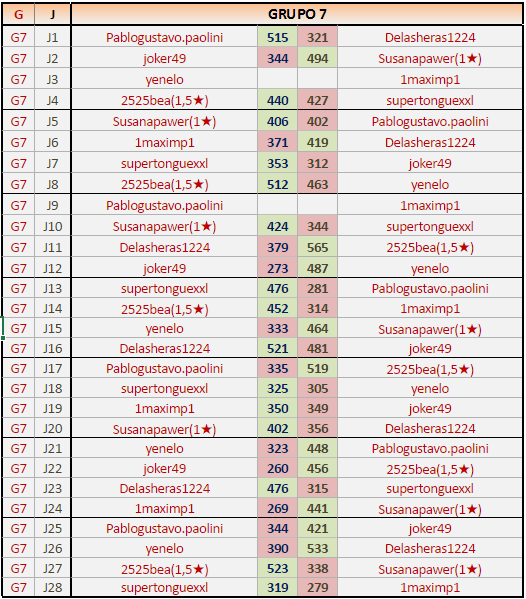 | G | J | GRUPO 7 | | | |
|---|---|---|---|---|---|
| G7 | J1 | Pablogustavo.paolini | 515 | 321 | Delasheras1224 |
| G7 | J2 | joker49 | 344 | 494 | Susanapawer(1★) |
| G7 | J3 | yenelo | | | 1maximp1 |
| G7 | J4 | 2525bea(1,5★) | 440 | 427 | supertonguexxl |
| G7 | J5 | Susanapawer(1★) | 406 | 402 | Pablogustavo.paolini |
| G7 | J6 | 1maximp1 | 371 | 419 | Delasheras1224 |
| G7 | J7 | supertonguexxl | 353 | 312 | joker49 |
| G7 | J8 | 2525bea(1,5★) | 512 | 463 | yenelo |
| G7 | J9 | Pablogustavo.paolini | | | 1maximp1 |
| G7 | J10 | Susanapawer(1★) | 424 | 344 | supertonguexxl |
| G7 | J11 | Delasheras1224 | 379 | 565 | 2525bea(1,5★) |
| G7 | J12 | joker49 | 273 | 487 | yenelo |
| G7 | J13 | supertonguexxl | 476 | 281 | Pablogustavo.paolini |
| G7 | J14 | 2525bea(1,5★) | 452 | 314 | 1maximp1 |
| G7 | J15 | yenelo | 333 | 464 | Susanapawer(1★) |
| G7 | J16 | Delasheras1224 | 521 | 481 | joker49 |
| G7 | J17 | Pablogustavo.paolini | 335 | 519 | 2525bea(1,5★) |
| G7 | J18 | supertonguexxl | 325 | 305 | yenelo |
| G7 | J19 | 1maximp1 | 350 | 349 | joker49 |
| G7 | J20 | Susanapawer(1★) | 402 | 356 | Delasheras1224 |
| G7 | J21 | yenelo | 323 | 448 | Pablogustavo.paolini |
| G7 | J22 | joker49 | 260 | 456 | 2525bea(1,5★) |
| G7 | J23 | Delasheras1224 | 476 | 315 | supertonguexxl |
| G7 | J24 | 1maximp1 | 269 | 441 | Susanapawer(1★) |
| G7 | J25 | Pablogustavo.paolini | 344 | 421 | joker49 |
| G7 | J26 | yenelo | 390 | 533 | Delasheras1224 |
| G7 | J27 | 2525bea(1,5★) | 523 | 338 | Susanapawer(1★) |
| G7 | J28 | supertonguexxl | 319 | 279 | 1maximp1 |